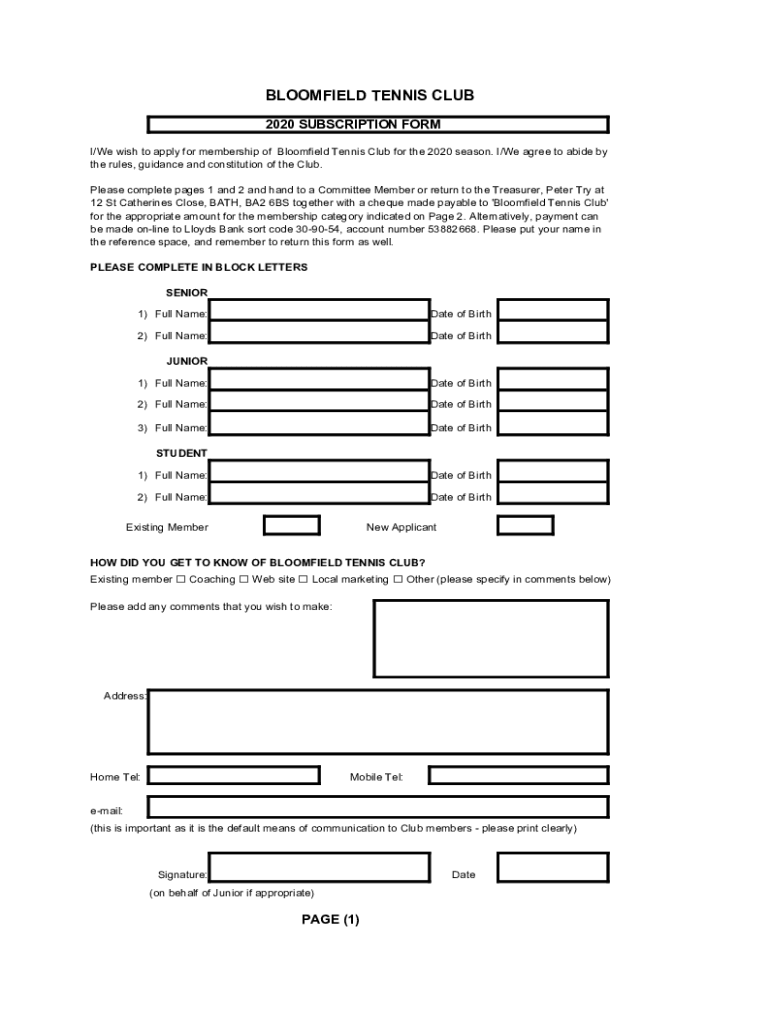 BLOOMFIELD TENNIS CLUB

2020 SUBSCRIPTION FORM

I/We wish to apply for membership of Bloomfield Tennis Club for the 2020 season. I/We agree to abide by the rules, guidance and constitution of the Club.

Please complete pages 1 and 2 and hand to a Committee Member or return to the Treasurer, Peter Try at 12 St Catherines Close, BATH, BA2 6BS together with a cheque made payable to 'Bloomfield Tennis Club' for the appropriate amount for the membership category indicated on Page 2. Alternatively, payment can be made on-line to Lloyds Bank sort code 30-90-54, account number 53882668. Please put your name in the reference space, and remember to return this form as well.

PLEASE COMPLETE IN BLOCK LETTERS

SENIOR

1) Full Name: Date of Birth

2) Full Name: Date of Birth

JUNIOR

1) Full Name: Date of Birth

2) Full Name: Date of Birth

3) Full Name: Date of Birth

STUDENT

1) Full Name: Date of Birth

2) Full Name: Date of Birth

Existing Member New Applicant

HOW DID YOU GET TO KNOW OF BLOOMFIELD TENNIS CLUB?

Existing member ☐ Coaching ☐ Web site ☐ Local marketing ☐ Other (please specify in comments below)

Please add any comments that you wish to make:

Address:

Home Tel: Mobile Tel:

e-mail:
(this is important as it is the default means of communication to Club members - please print clearly)

Signature: Date
(on behalf of Junior if appropriate)

PAGE (1)